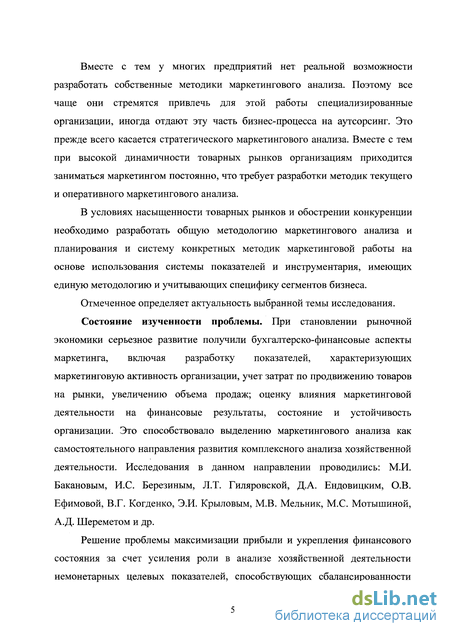 Вместе с тем у многих предприятий нет реальной возможности разработать собственные методики маркетингового анализа. Поэтому все чаще они стремятся привлечь для этой работы специализированные организации, иногда отдают эту часть бизнес-процесса на аутсорсинг. Это прежде всего касается стратегического маркетингового анализа. Вместе с тем при высокой динамичности товарных рынков организациям приходится заниматься маркетингом постоянно, что требует разработки методик текущего и оперативного маркетингового анализа.

В условиях насыщенности товарных рынков и обострении конкуренции необходимо разработать общую методологию маркетингового анализа и планирования и систему конкретных методик маркетинговой работы на основе использования системы показателей и инструментария, имеющих единую методологию и учитывающих специфику сегментов бизнеса.

Отмеченное определяет актуальность выбранной темы исследования.

Состояние изученности проблемы. При становлении рыночной экономики серьезное развитие получили бухгалтерско-финансовые аспекты маркетинга, включая разработку показателей, характеризующих маркетинговую активность организации, учет затрат по продвижению товаров на рынки, увеличению объема продаж; оценку влияния маркетинговой деятельности на финансовые результаты, состояние и устойчивость организации. Это способствовало выделению маркетингового анализа как самостоятельного направления развития комплексного анализа хозяйственной деятельности. Исследования в данном направлении проводились: М.И. Бакановым, И.С. Березиным, Л.Т. Гиляровской, Д.А. Ендовицким, О.В. Ефимовой, В.Г. Когденко, Э.И. Крыловым, М.В. Мельник, М.С. Мотышиной, А.Д. Шереметом и др.

Решение проблемы максимизации прибыли и укрепления финансового состояния за счет усиления роли в анализе хозяйственной деятельности немонетарных целевых показателей, способствующих сбалансированности

5

dsLib.net
библиотека диссертаций